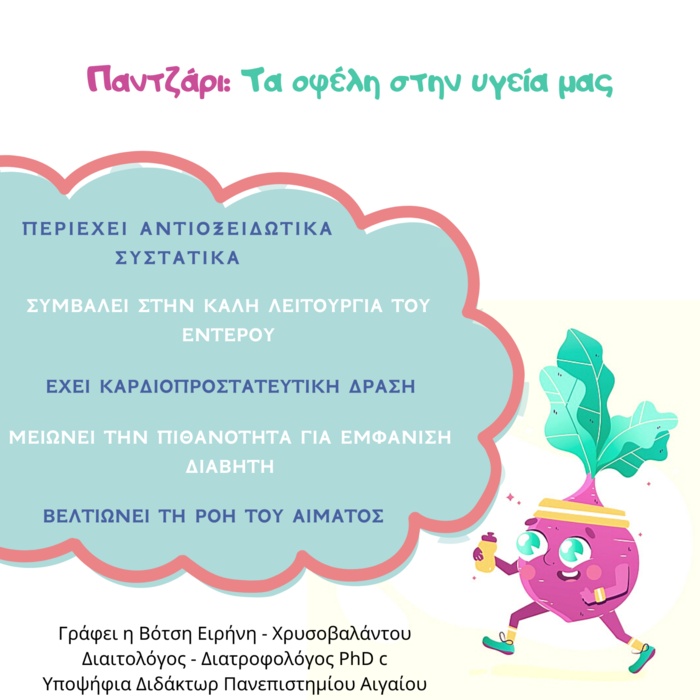 Παντζάρι: Τα οφέλη στην υγεία μας

ΠΕΡΙΕΧΕΙ ΑΝΤΙΟΞΕΙΔΩΤΙΚΑ ΣΥΣΤΑΤΙΚΑ

ΣΥΜΒΑΛΕΙ ΣΤΗΝ ΚΑΛΗ ΛΕΙΤΟΥΡΓΙΑ ΤΟΥ ΕΝΤΕΡΟΥ

ΕΧΕΙ ΚΑΡΔΙΟΠΡΟΣΤΑΤΕΥΤΙΚΗ ΔΡΑΣΗ

ΜΕΙΩΝΕΙ ΤΗΝ ΠΙΘΑΝΟΤΗΤΑ ΓΙΑ ΕΜΦΑΝΙΣΗ ΔΙΑΒΗΤΗ

ΒΕΛΤΙΩΝΕΙ ΤΗ ΡΟΗ ΤΟΥ ΑΙΜΑΤΟΣ

Γράφει η Βότση Ειρήνη - Χρυσοβαλάντου
Διαιτολόγος - Διατροφολόγος PhD c
Υποψήφια Διδάκτωρ Πανεπιστημίου Αιγαίου